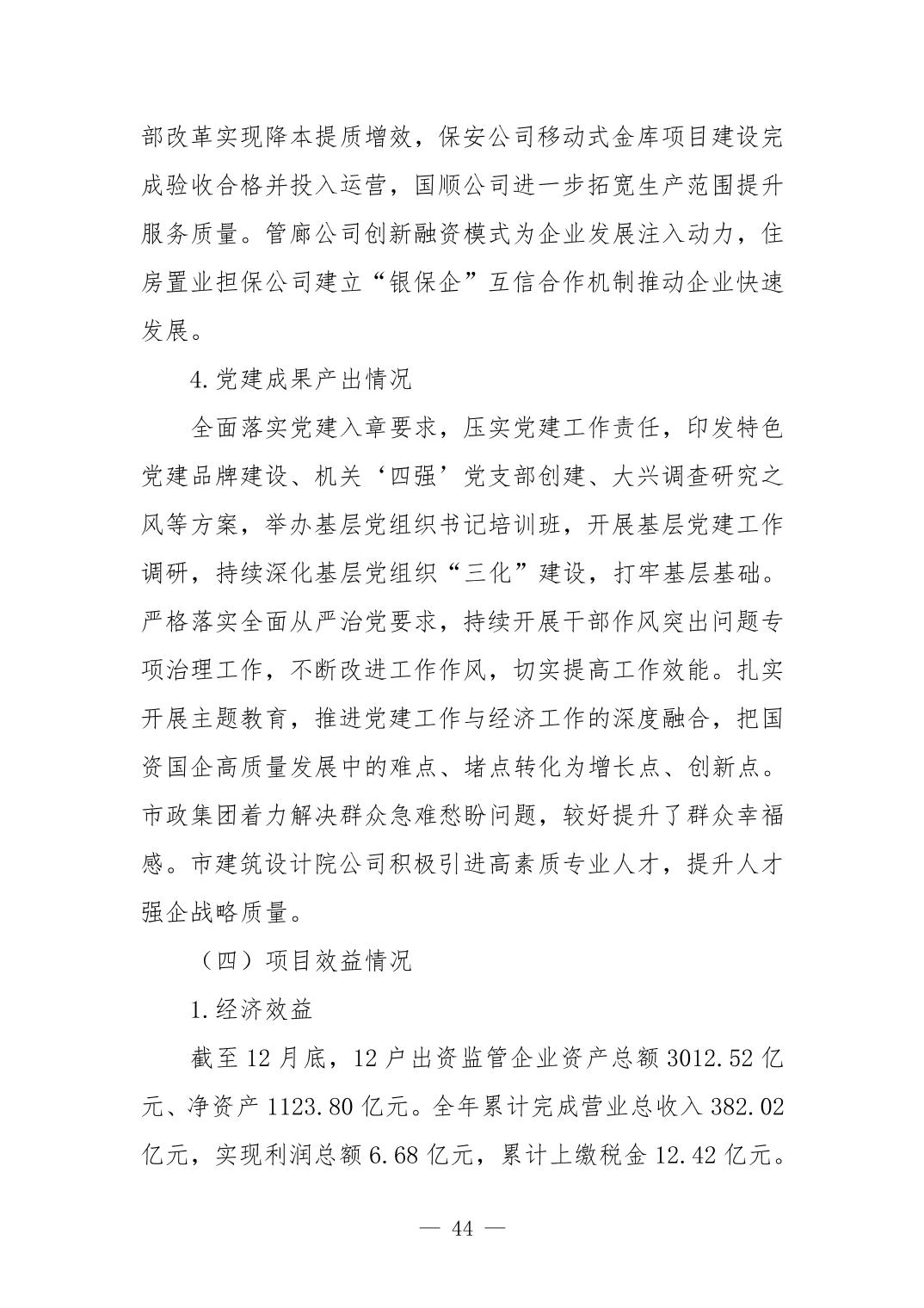 部改革实现降本提质增效，保安公司移动式金库项目建设完成验收合格并投入运营，国顺公司进一步拓宽生产范围提升服务质量。管廊公司创新融资模式为企业发展注入动力，住房置业担保公司建立“银保企”互信合作机制推动企业快速发展。

4.党建成果产出情况

全面落实党建入章要求，压实党建工作责任，印发特色党建品牌建设、机关‘四强’党支部创建、大兴调查研究之风等方案，举办基层党组织书记培训班，开展基层党建工作调研，持续深化基层党组织“三化”建设，打牢基层基础。严格落实全面从严治党要求，持续开展干部作风突出问题专项治理工作，不断改进工作作风，切实提高工作效能。扎实开展主题教育，推进党建工作与经济工作的深度融合，把国资国企高质量发展中的难点、堵点转化为增长点、创新点。市政集团着力解决群众急难愁盼问题，较好提升了群众幸福感。市建筑设计院公司积极引进高素质专业人才，提升人才强企战略质量。

（四）项目效益情况

1.经济效益

截至12月底，12户出资监管企业资产总额3012.52亿元、净资产1123.80亿元。全年累计完成营业总收入382.02亿元，实现利润总额6.68亿元，累计上缴税金12.42亿元。

— 44 —